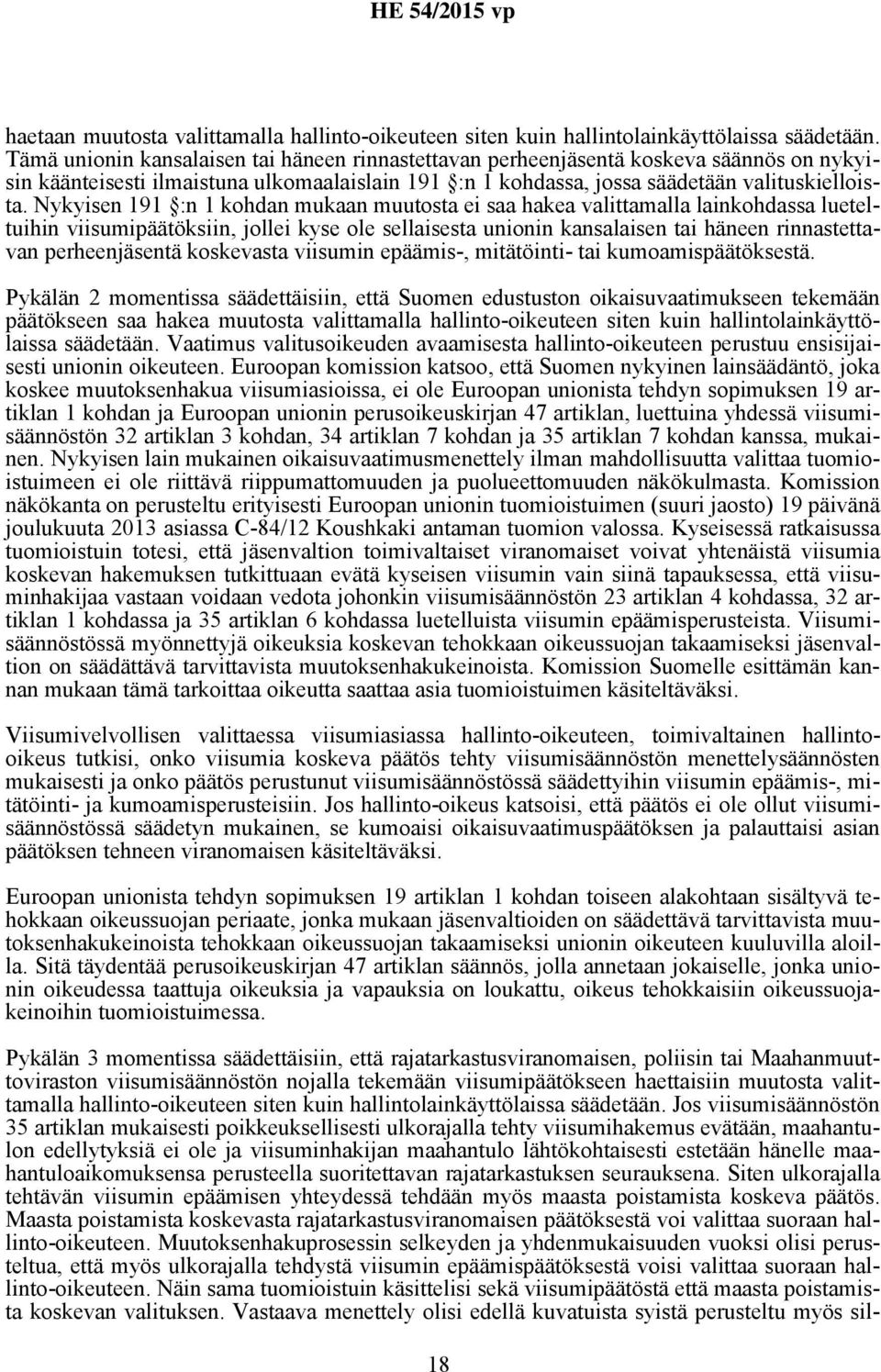 HE 54/2015 vp

haetaan muutosta valittamalla hallinto-oikeuteen siten kuin hallintolainkäyttölaissa säädetään. Tämä unionin kansalaisen tai häneen rinnastettavan perheenjäsentä koskeva säännös on nykyisin käänteisesti ilmaistuna ulkomaalaislain 191 §:n 1 kohdassa, jossa säädetään valituskielloista. Nykyisen 191 §:n 1 kohdan mukaan muutosta ei saa hakea valittamalla lainkohdassa lueteltuihin viisumipäätöksiin, jollei kyse ole sellaisesta unionin kansalaisen tai häneen rinnastettavan perheenjäsentä koskevasta viisumin epäämis-, mitätöinti- tai kumoamispäätöksestä.

Pykälän 2 momentissa säädettäisiin, että Suomen edustuston oikaisuvaatimukseen tekemään päätökseen saa hakea muutosta valittamalla hallinto-oikeuteen siten kuin hallintolainkäyttölaissa säädetään. Vaatimus valitusoikeuden avaamisesta hallinto-oikeuteen perustuu ensisijaisesti unionin oikeuteen. Euroopan komission katsoo, että Suomen nykyinen lainsäädäntö, joka koskee muutoksenhakua viisumiasioissa, ei ole Euroopan unionista tehdyn sopimuksen 19 artiklan 1 kohdan ja Euroopan unionin perusoikeuskirjan 47 artiklan, luettuina yhdessä viisumisäännöstön 32 artiklan 3 kohdan, 34 artiklan 7 kohdan ja 35 artiklan 7 kohdan kanssa, mukainen. Nykyisen lain mukainen oikaisuvaatimusmenettely ilman mahdollisuutta valittaa tuomioistuimeen ei ole riittävä riippumattomuuden ja puolueettomuuden näkökulmasta. Komission näkökanta on perusteltu erityisesti Euroopan unionin tuomioistuimen (suuri jaosto) 19 päivänä joulukuuta 2013 asiassa C-84/12 Koushkaki antaman tuomion valossa. Kyseisessä ratkaisussa tuomioistuin totesi, että jäsenvaltion toimivaltaiset viranomaiset voivat yhtenäistä viisumia koskevan hakemuksen tutkittuaan evätä kyseisen viisumin vain siinä tapauksessa, että viisuminhakijaa vastaan voidaan vedota johonkin viisumisäännöstön 23 artiklan 4 kohdassa, 32 artiklan 1 kohdassa ja 35 artiklan 6 kohdassa luetelluista viisumin epäämisperusteista. Viisumisäännöstössä myönnettyjä oikeuksia koskevan tehokkaan oikeussuojan takaamiseksi jäsenvaltion on säädättävä tarvittavista muutoksenhakukeinoista. Komission Suomelle esittämän kannan mukaan tämä tarkoittaa oikeutta saattaa asia tuomioistuimen käsiteltäväksi.

Viisumivelvollisen valittaessa viisumiasiassa hallinto-oikeuteen, toimivaltainen hallinto-oikeus tutkisi, onko viisumia koskeva päätös tehty viisumisäännöstön menettelysäännösten mukaisesti ja onko päätös perustunut viisumisäännöstössä säädettyihin viisumin epäämis-, mitätöinti- ja kumoamisperusteisiin. Jos hallinto-oikeus katsoisi, että päätös ei ole ollut viisumisäännöstössä säädetyn mukainen, se kumoaisi oikaisuvaatimuspäätöksen ja palauttaisi asian päätöksen tehneen viranomaisen käsiteltäväksi.

Euroopan unionista tehdyn sopimuksen 19 artiklan 1 kohdan toiseen alakohtaan sisältyvä tehokkaan oikeussuojan periaate, jonka mukaan jäsenvaltioiden on säädettävä tarvittavista muutoksenhakukeinoista tehokkaan oikeussuojan takaamiseksi unionin oikeuteen kuuluvilla aloilla. Sitä täydentää perusoikeuskirjan 47 artiklan säännös, jolla annetaan jokaiselle, jonka unionin oikeudessa taattuja oikeuksia ja vapauksia on loukattu, oikeus tehokkaisiin oikeussuojakeinoihin tuomioistuimessa.

Pykälän 3 momentissa säädettäisiin, että rajatarkastusviranomaisen, poliisin tai Maahanmuuttoviraston viisumisäännöstön nojalla tekemään viisumipäätökseen haettaisiin muutosta valittamalla hallinto-oikeuteen siten kuin hallintolainkäyttölaissa säädetään. Jos viisumisäännöstön 35 artiklan mukaisesti poikkeuksellisesti ulkorajalla tehty viisumihakemus evätään, maahantulon edellytyksiä ei ole ja viisuminhakijan maahantulo lähtökohtaisesti estetään hänelle maahantuloaikomuksensa perusteella suoritettavan rajatarkastuksen seurauksena. Siten ulkorajalla tehtävän viisumin epäämisen yhteydessä tehdään myös maasta poistamista koskeva päätös. Maasta poistamista koskevasta rajatarkastusviranomaisen päätöksestä voi valittaa suoraan hallinto-oikeuteen. Muutoksenhakuprosessin selkeyden ja yhdenmukaisuuden vuoksi olisi perusteltua, että myös ulkorajalla tehdystä viisumin epäämispäätöksestä voisi valittaa suoraan hallinto-oikeuteen. Näin sama tuomioistuin käsittelisi sekä viisumipäätöstä että maasta poistamista koskevan valituksen. Vastaava menettely olisi edellä kuvatuista syistä perusteltu myös sil-

18